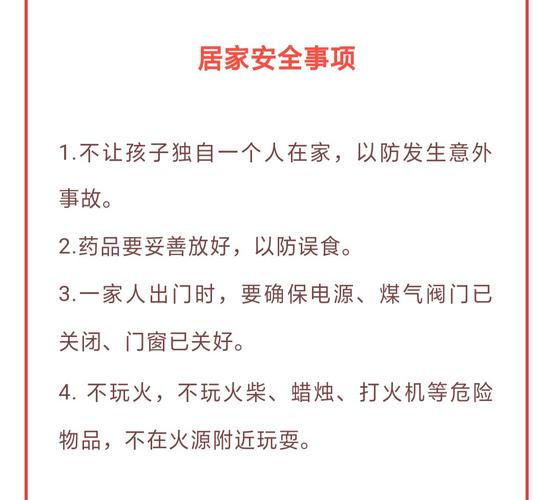 居家安全事项

1.不让孩子独自一个人在家，以防发生意外事故。

2.药品要妥善放好，以防误食。

3.一家人出门时，要确保电源、煤气阀门已关闭、门窗已关好。

4. 不玩火，不玩火柴、蜡烛、打火机等危险物品，不在火源附近玩耍。